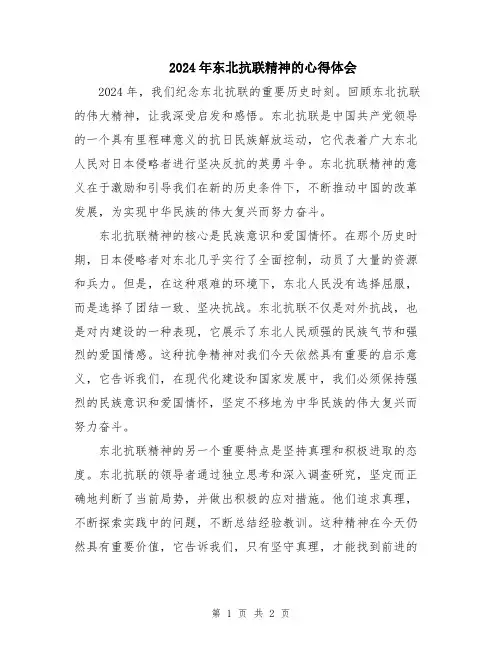 2024年东北抗联精神的心得体会

2024年，我们纪念东北抗联的重要历史时刻。回顾东北抗联的伟大精神，让我深受启发和感悟。东北抗联是中国共产党领导的一个具有里程碑意义的抗日民族解放运动，它代表着广大东北人民对日本侵略者进行坚决反抗的英勇斗争。东北抗联精神的意义在于激励和引导我们在新的历史条件下，不断推动中国的改革发展，为实现中华民族的伟大复兴而努力奋斗。

东北抗联精神的核心是民族意识和爱国情怀。在那个历史时期，日本侵略者对东北几乎实行了全面控制，动员了大量的资源和兵力。但是，在这种艰难的环境下，东北人民没有选择屈服，而是选择了团结一致、坚决抗战。东北抗联不仅是对外抗战，也是对内建设的一种表现，它展示了东北人民顽强的民族气节和强烈的爱国情感。这种抗争精神对我们今天依然具有重要的启示意义，它告诉我们，在现代化建设和国家发展中，我们必须保持强烈的民族意识和爱国情怀，坚定不移地为中华民族的伟大复兴而努力奋斗。

东北抗联精神的另一个重要特点是坚持真理和积极进取的态度。东北抗联的领导者通过独立思考和深入调查研究，坚定而正确地判断了当前局势，并做出积极的应对措施。他们追求真理，不断探索实践中的问题，不断总结经验教训。这种精神在今天仍然具有重要价值，它告诉我们，只有坚守真理，才能找到前进的

第 1 页 共 2 页